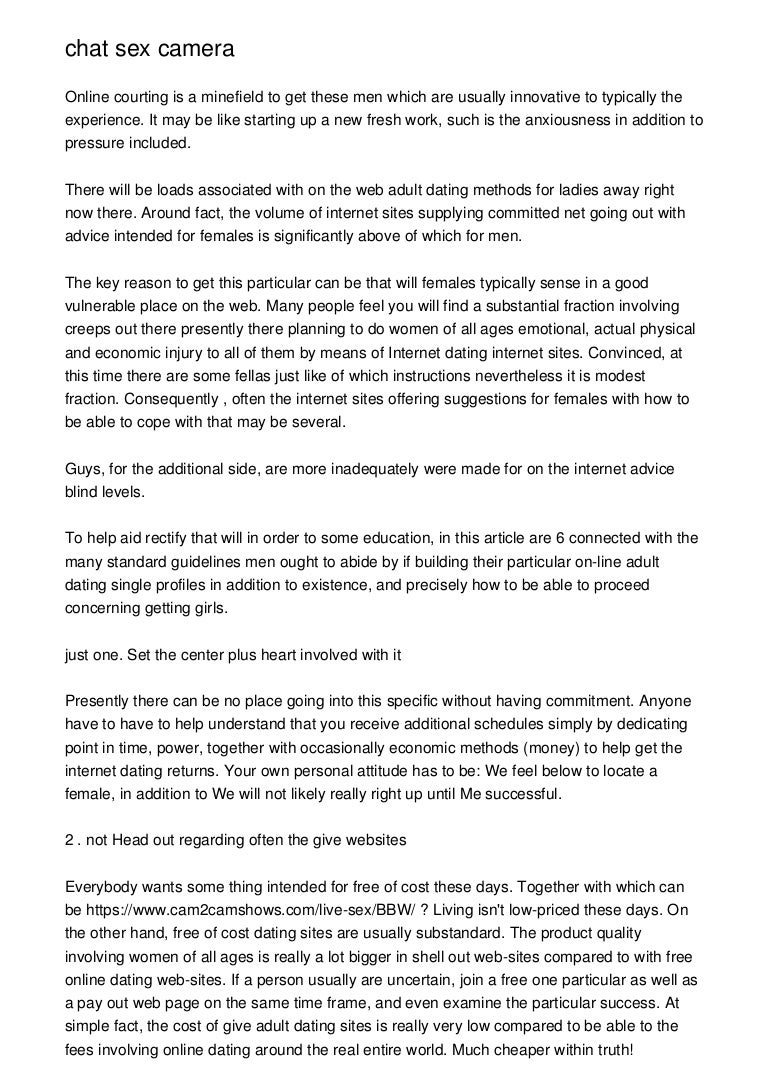 chat sex camera

Online courting is a minefield to get these men which are usually innovative to typically the experience. It may be like starting up a new fresh work, such is the anxiousness in addition to pressure included.

There will be loads associated with on the web adult dating methods for ladies away right now there. Around fact, the volume of internet sites supplying committed net going out with advice intended for females is significantly above of which for men.

The key reason to get this particular can be that will females typically sense in a good vulnerable place on the web. Many people feel you will find a substantial fraction involving creeps out there presently there planning to do women of all ages emotional, actual physical and economic injury to all of them by means of Internet dating internet sites. Convinced, at this time there are some fellas just like of which instructions nevertheless it is modest fraction. Consequently , often the internet sites offering suggestions for females with how to be able to cope with that may be several.

Guys, for the additional side, are more inadequately were made for on the internet advice blind levels.

To help aid rectify that will in order to some education, in this article are 6 connected with the many standard guidelines men ought to abide by if building their particular on-line adult dating single profiles in addition to existence, and precisely how to be able to proceed concerning getting girls.

just one. Set the center plus heart involved with it

Presently there can be no place going into this specific without having commitment. Anyone have to have to help understand that you receive additional schedules simply by dedicating point in time, power, together with occasionally economic methods (money) to help get the internet dating returns. Your own personal attitude has to be: We feel below to locate a female, in addition to We will not likely really right up until Me successful.

2 . not Head out regarding often the give websites

Everybody wants some thing intended for free of cost these days. Together with which can be https://www.cam2camshows.com/live-sex/BBW/ ? Living isn't low-priced these days. On the other hand, free of cost dating sites are usually substandard. The product quality involving women of all ages is really a lot bigger in shell out web-sites compared to with free online dating web-sites. If a person usually are uncertain, join a free one particular as well as a pay out web page on the same time frame, and even examine the particular success. At simple fact, the cost of give adult dating sites is really very low compared to be able to the fees involving online dating around the real entire world. Much cheaper within truth!